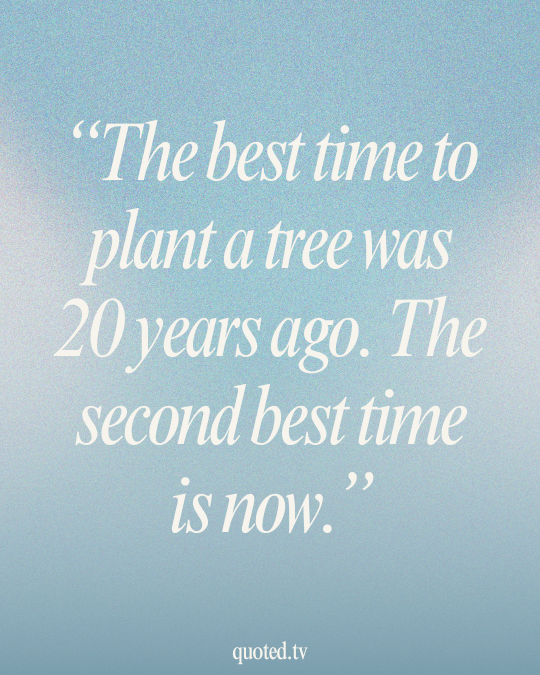 “The best time to plant a tree was 20 years ago. The second best time is now.”

quoted.tv